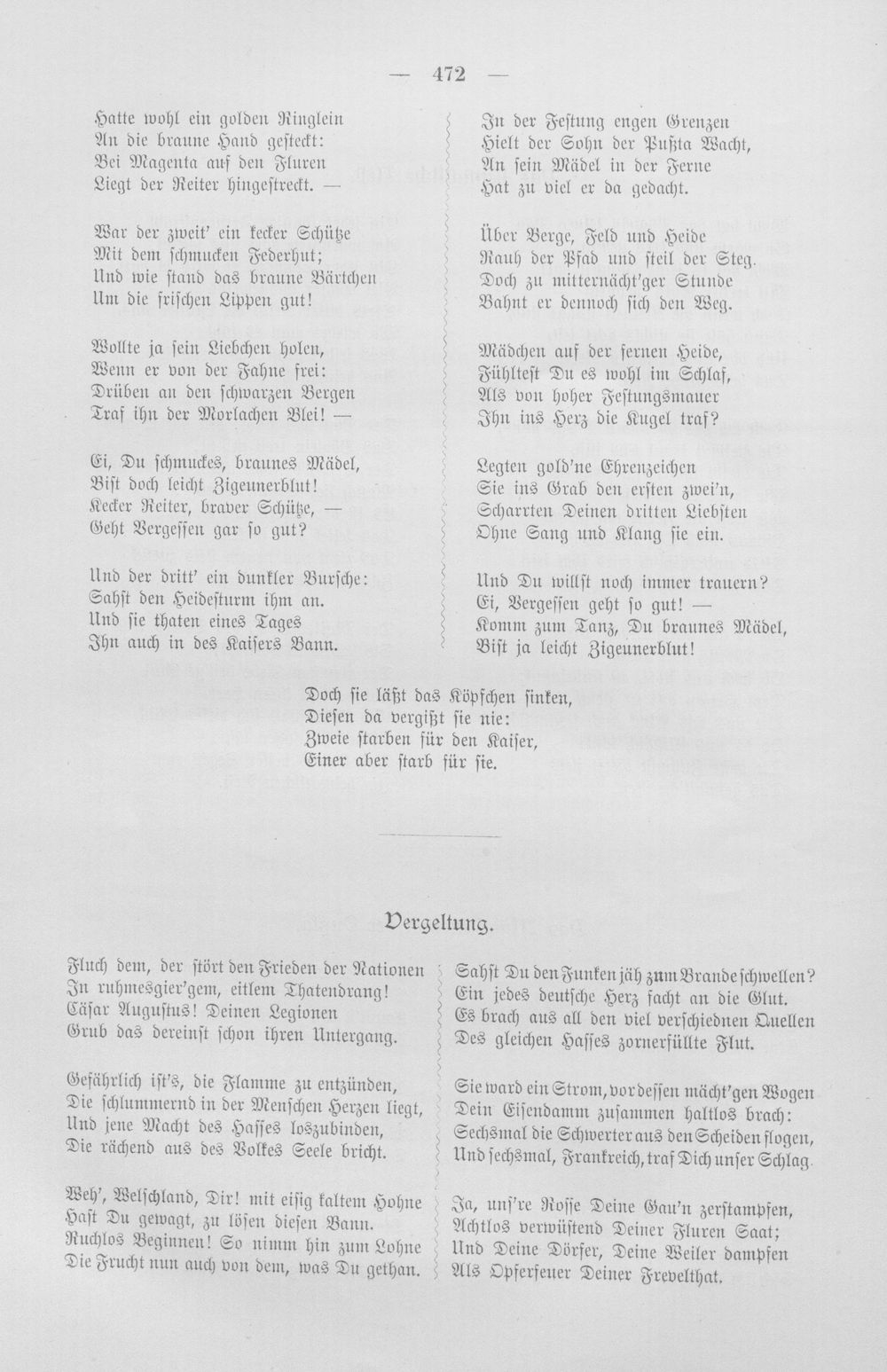 — 472 —

Hatte wohl ein golden Ringlein
An die braune Hand gesteckt:
Bei Magenta auf den Fluren
Liegt der Reiter hingestreckt. —

War der zweit' ein kecker Schütze
Mit dem schmucken Federhut;
Und wie stand das braune Bärtchen
Um die frischen Lippen gut!

Wollte ja sein Liebchen holen,
Wenn er von der Fahne frei:
Drüben an den schwarzen Bergen
Traf ihn der Morlachen Blei! —

Ei, Du schmuckes, braunes Mädel,
Bist doch leicht Zigeunerblut!
Kecker Reiter, braver Schütze, —
Geht Vergessen gar so gut?

Und der dritt' ein dunkler Bursche:
Sahst den Heidesturm ihm an.
Und sie thaten eines Tages
Ihn auch in des Kaisers Bann.

In der Festung engen Grenzen
Hielt der Sohn der Pußta Wacht,
An sein Mädel in der Ferne
Hat zu viel er da gedacht.

Über Berge, Feld und Heide
Rauh der Pfad und steil der Steg.
Doch zu mitternächt'ger Stunde
Bahnt er dennoch sich den Weg.

Mädchen auf der fernen Heide,
Fühltest Du es wohl im Schlaf,
Als von hoher Festungsmauer
Ihn ins Herz die Kugel traf?

Legten gold'ne Ehrenzeichen
Sie ins Grab den ersten zwei'n,
Scharrten Deinen dritten Liebsten
Ohne Sang und Klang sie ein.

Und Du willst noch immer trauern?
Ei, Vergessen geht so gut! —
Komm zum Tanz, Du braunes Mädel,
Bist ja leicht Zigeunerblut!

Doch sie läßt das Köpfchen sinken,
Diesen da vergißt sie nie:
Zweie starben für den Kaiser,
Einer aber starb für sie.

Vergeltung.

Fluch dem, der stört den Frieden der Nationen
In ruhmesgier'gem, eitlem Thatendrang!
Cäsar Augustus! Deinen Legionen
Grub das dereinst schon ihren Untergang.

Gefährlich ist's, die Flamme zu entzünden,
Die schlummernd in der Menschen Herzen liegt,
Und jene Macht des Hasses loszubinden,
Die rächend aus des Volkes Seele bricht.

Weh', Welschland, Dir! mit eisig kaltem Hohne
Hast Du gewagt, zu lösen diesen Bann.
Ruchlos Beginnen! So nimm hin zum Lohne
Die Frucht nun auch von dem, was Du gethan.

Sahst Du den Funken jäh zum Brande schwellen?
Ein jedes deutsche Herz facht an die Glut.
Es brach aus all den viel verschiednen Quellen
Des gleichen Hasses zornerfüllte Flut.

Sie ward ein Strom, vor dessen mächt'gen Wogen
Dein Eisendamm zusammen haltlos brach:
Sechsmal die Schwerter aus den Scheiden flogen,
Und sechsmal, Frankreich, traf Dich unser Schlag.

Ja, uns're Rosse Deine Gau'n zerstampfen,
Achtlos verwüstend Deiner Fluren Saat;
Und Deine Dörfer, Deine Weiler dampfen
Als Opferfeuer Deiner Frevelthat.